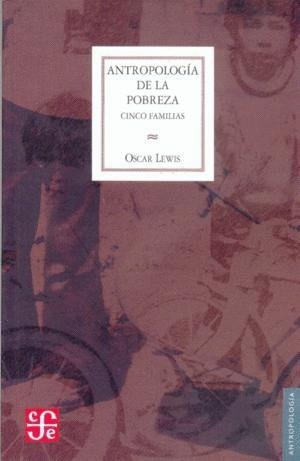 ANTROPOLOGÍA DE LA POBREZA
CINCO FAMILIAS

≈

OSCAR LEWIS

cfe

ANTROPOLOGÍA